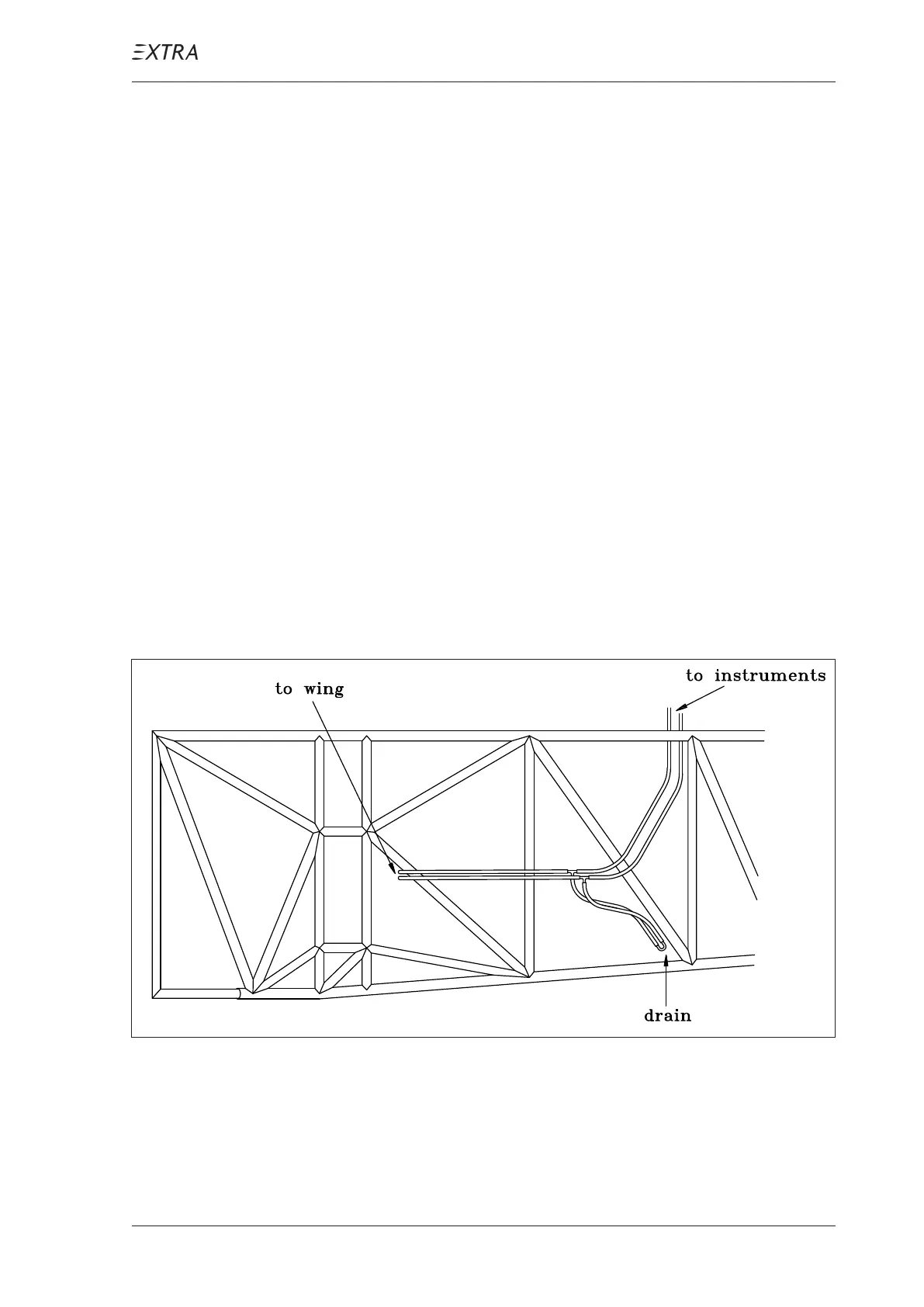 EXTRA

to wing

to instruments

drain